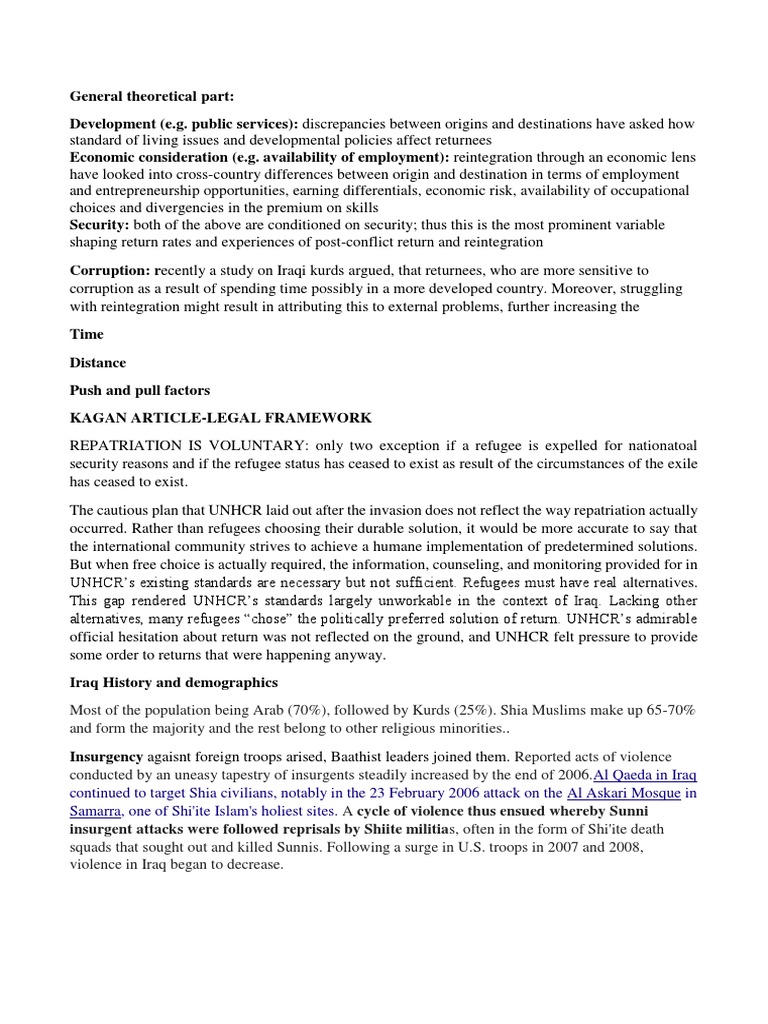 General theoretical part:

Development (e.g. public services): discrepancies between origins and destinations have asked how standard of living issues and developmental policies affect returnees
Economic consideration (e.g. availability of employment): reintegration through an economic lens have looked into cross-country differences between origin and destination in terms of employment and entrepreneurship opportunities, earning differentials, economic risk, availability of occupational choices and divergencies in the premium on skills
Security: both of the above are conditioned on security; thus this is the most prominent variable shaping return rates and experiences of post-conflict return and reintegration

Corruption: recently a study on Iraqi kurds argued, that returnees, who are more sensitive to corruption as a result of spending time possibly in a more developed country. Moreover, struggling with reintegration might result in attributing this to external problems, further increasing the

Time

Distance

Push and pull factors

KAGAN ARTICLE-LEGAL FRAMEWORK

REPATRIATION IS VOLUNTARY: only two exception if a refugee is expelled for nationatoal security reasons and if the refugee status has ceased to exist as result of the circumstances of the exile has ceased to exist.

The cautious plan that UNHCR laid out after the invasion does not reflect the way repatriation actually occurred. Rather than refugees choosing their durable solution, it would be more accurate to say that the international community strives to achieve a humane implementation of predetermined solutions. But when free choice is actually required, the information, counseling, and monitoring provided for in UNHCR's existing standards are necessary but not sufficient. Refugees must have real alternatives. This gap rendered UNHCR's standards largely unworkable in the context of Iraq. Lacking other alternatives, many refugees "chose" the politically preferred solution of return. UNHCR's admirable official hesitation about return was not reflected on the ground, and UNHCR felt pressure to provide some order to returns that were happening anyway.

Iraq History and demographics

Most of the population being Arab (70%), followed by Kurds (25%). Shia Muslims make up 65-70% and form the majority and the rest belong to other religious minorities..

Insurgency agaisnt foreign troops arised, Baathist leaders joined them. Reported acts of violence conducted by an uneasy tapestry of insurgents steadily increased by the end of 2006.Al Qaeda in Iraq continued to target Shia civilians, notably in the 23 February 2006 attack on the Al Askari Mosque in Samarra, one of Shi'ite Islam's holiest sites. A cycle of violence thus ensued whereby Sunni insurgent attacks were followed reprisals by Shiite militias, often in the form of Shi'ite death squads that sought out and killed Sunnis. Following a surge in U.S. troops in 2007 and 2008, violence in Iraq began to decrease.